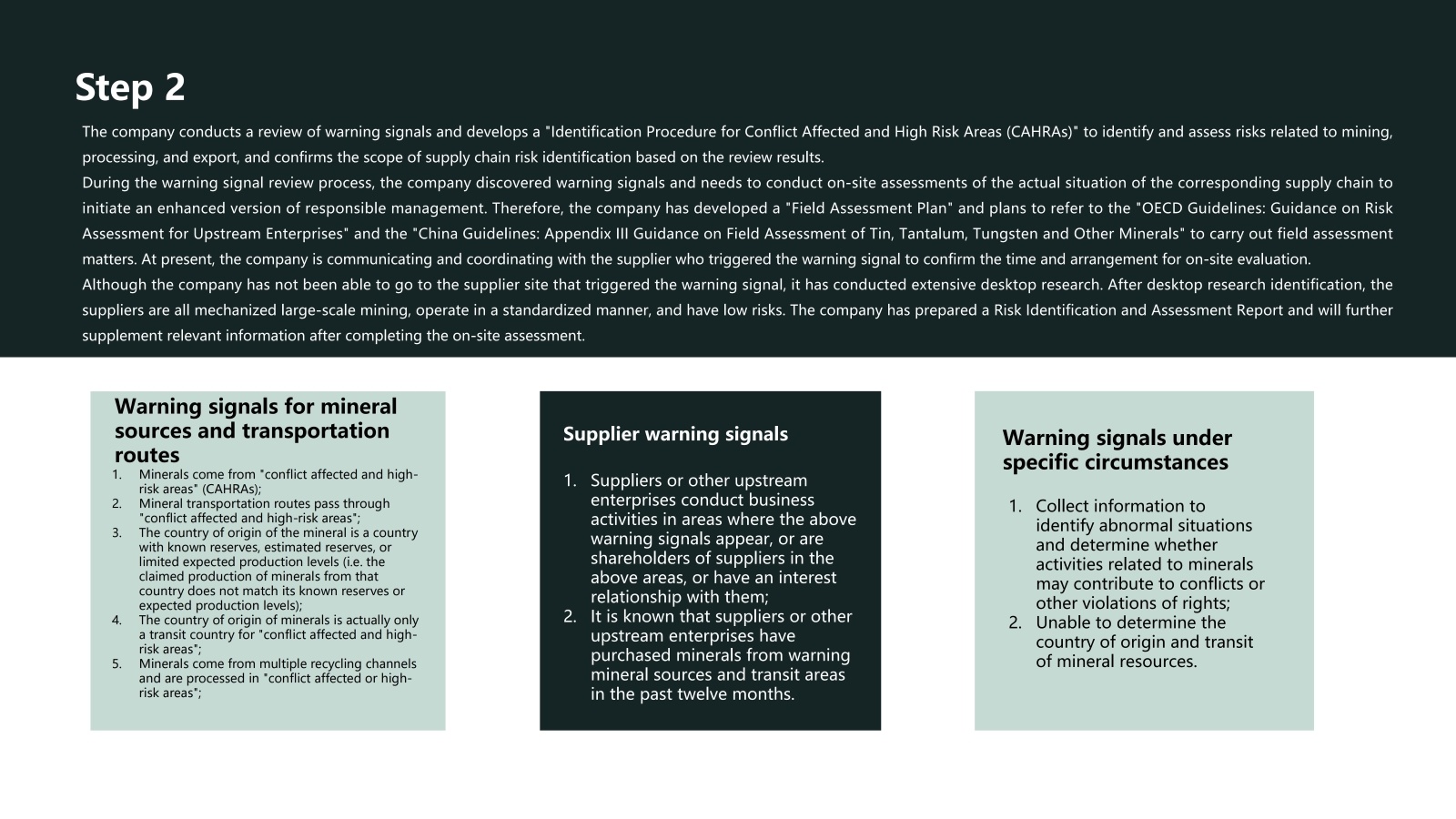 Step 2

The company conducts a review of warning signals and develops a "Identification Procedure for Conflict Affected and High Risk Areas (CAHRAs)" to identify and assess risks related to mining, processing, and export, and confirms the scope of supply chain risk identification based on the review results.
During the warning signal review process, the company discovered warning signals and needs to conduct on-site assessments of the actual situation of the corresponding supply chain to initiate an enhanced version of responsible management. Therefore, the company has developed a "Field Assessment Plan" and plans to refer to the "OECD Guidelines: Guidance on Risk Assessment for Upstream Enterprises" and the "China Guidelines: Appendix III Guidance on Field Assessment of Tin, Tantalum, Tungsten and Other Minerals" to carry out field assessment matters. At present, the company is communicating and coordinating with the supplier who triggered the warning signal to confirm the time and arrangement for on-site evaluation.
Although the company has not been able to go to the supplier site that triggered the warning signal, it has conducted extensive desktop research. After desktop research identification, the suppliers are all mechanized large-scale mining, operate in a standardized manner, and have low risks. The company has prepared a Risk Identification and Assessment Report and will further supplement relevant information after completing the on-site assessment.

Warning signals for mineral sources and transportation routes
1. Minerals come from "conflict affected and high-risk areas" (CAHRAs);
2. Mineral transportation routes pass through "conflict affected and high-risk areas";
3. The country of origin of the mineral is a country with known reserves, estimated reserves, or limited expected production levels (i.e. the claimed production of minerals from that country does not match its known reserves or expected production levels);
4. The country of origin of minerals is actually only a transit country for "conflict affected and high-risk areas";
5. Minerals come from multiple recycling channels and are processed in "conflict affected or high-risk areas";

Supplier warning signals
1. Suppliers or other upstream enterprises conduct business activities in areas where the above warning signals appear, or are shareholders of suppliers in the above areas, or have an interest relationship with them;
2. It is known that suppliers or other upstream enterprises have purchased minerals from warning mineral sources and transit areas in the past twelve months.

Warning signals under specific circumstances
1. Collect information to identify abnormal situations and determine whether activities related to minerals may contribute to conflicts or other violations of rights;
2. Unable to determine the country of origin and transit of mineral resources.